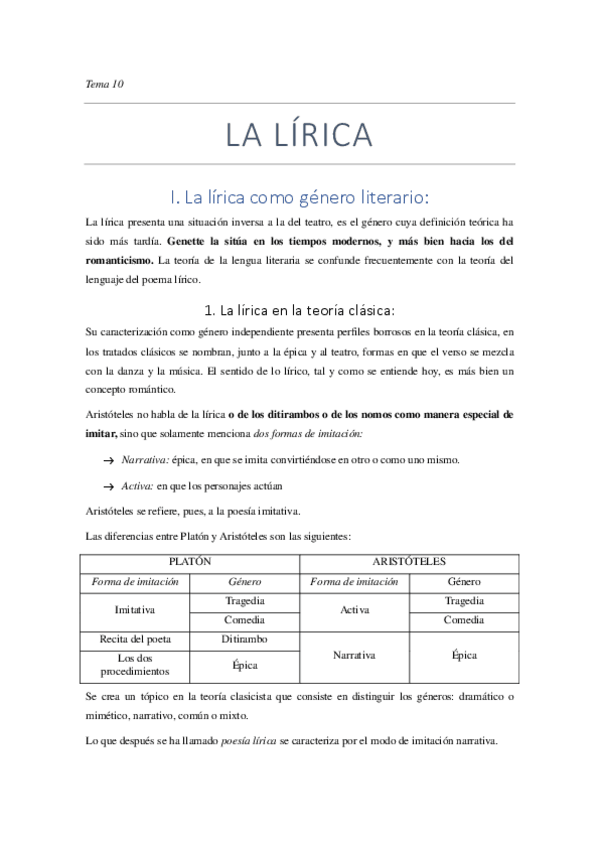 Tema 10

LA LÍRICA

I. La lírica como género literario:

La lírica presenta una situación inversa a la del teatro, es el género cuya definición teórica ha sido más tardía. Genette la sitúa en los tiempos modernos, y más bien hacia los del romanticismo. La teoría de la lengua literaria se confunde frecuentemente con la teoría del lenguaje del poema lírico.

1. La lírica en la teoría clásica:

Su caracterización como género independiente presenta perfiles borrosos en la teoría clásica, en los tratados clásicos se nombran, junto a la épica y al teatro, formas en que el verso se mezcla con la danza y la música. El sentido de lo lírico, tal y como se entiende hoy, es más bien un concepto romántico.

Aristóteles no habla de la lírica o de los ditirambos o de los nomos como manera especial de imitar, sino que solamente menciona dos formas de imitación:

→ Narrativa: épica, en que se imita convirtiéndose en otro o como uno mismo.

→ Activa: en que los personajes actúan

Aristóteles se refiere, pues, a la poesía imitativa.

Las diferencias entre Platón y Aristóteles son las siguientes:

| PLATÓN | | ARISTÓTELES | |
|---|---|---|---|
| Forma de imitación | Género | Forma de imitación | Género |
| Imitativa | Tragedia | Activa | Tragedia |
| | Comedia | | Comedia |
| Recita del poeta | Ditirambo | Narrativa | Épica |
| Los dos procedimientos | Épica | | |

Se crea un tópico en la teoría clasicista que consiste en distinguir los géneros: dramático o mimético, narrativo, común o mixto.

Lo que después se ha llamado poesía lírica se caracteriza por el modo de imitación narrativa.